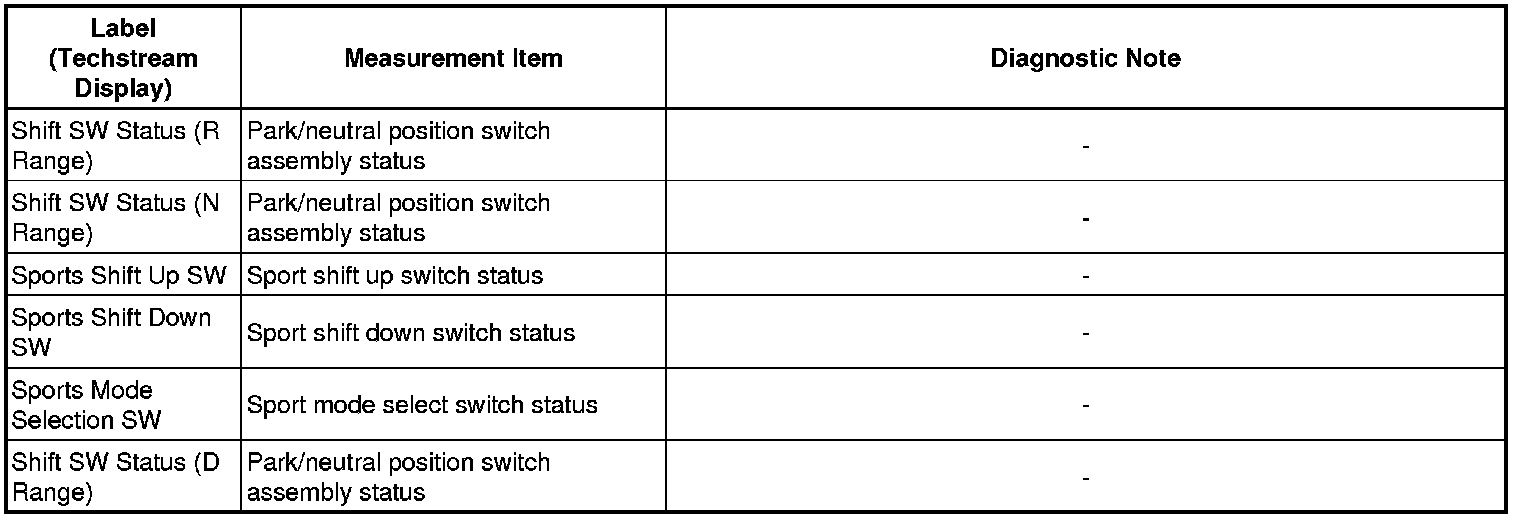 | Label (Techstream Display) | Measurement Item | Diagnostic Note |
|---|---|---|
| Shift SW Status (R Range) | Park/neutral position switch assembly status | - |
| Shift SW Status (N Range) | Park/neutral position switch assembly status | - |
| Sports Shift Up SW | Sport shift up switch status | - |
| Sports Shift Down SW | Sport shift down switch status | - |
| Sports Mode Selection SW | Sport mode select switch status | - |
| Shift SW Status (D Range) | Park/neutral position switch assembly status | - |